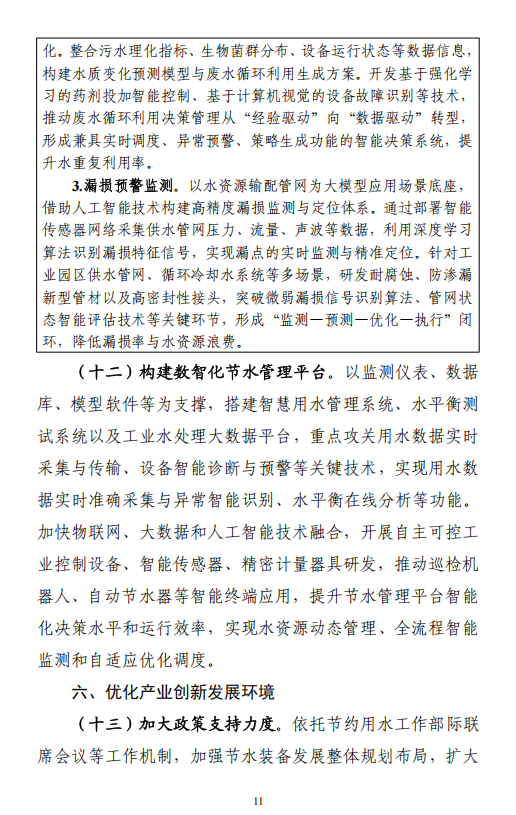 化。整合污水理化指标、生物菌群分布、设备运行状态等数据信息，构建水质变化预测模型与废水循环利用生成方案。开发基于强化学习的药剂投加智能控制、基于计算机视觉的设备故障识别等技术，推动废水循环利用决策管理从“经验驱动”向“数据驱动”转型，形成兼具实时调度、异常预警、策略生成功能的智能决策系统，提升水重复利用率。

3.漏损预警监测。以水资源输配管网为大模型应用场景底座，借助人工智能技术构建高精度漏损监测与定位体系。通过部署智能传感器网络采集供水管网压力、流量、声波等数据，利用深度学习算法识别漏损特征信号，实现漏点的实时监测与精准定位。针对工业园区供水管网、循环冷却水系统等多场景，研发耐腐蚀、防渗漏新型管材以及高密封性接头，突破微弱漏损信号识别算法、管网状态智能评估技术等关键环节，形成“监测—预测—优化—执行”闭环，降低漏损率与水资源浪费。

（十二）构建数智化节水管理平台。以监测仪表、数据库、模型软件等为支撑，搭建智慧用水管理系统、水平衡测试系统以及工业水处理大数据平台，重点攻关用水数据实时采集与传输、设备智能诊断与预警等关键技术，实现用水数据实时准确采集与异常智能识别、水平衡在线分析等功能。加快物联网、大数据和人工智能技术融合，开展自主可控工业控制设备、智能传感器、精密计量器具研发，推动巡检机器人、自动节水器等智能终端应用，提升节水管理平台智能化决策水平和运行效率，实现水资源动态管理、全流程智能监测和自适应优化调度。

六、优化产业创新发展环境

（十三）加大政策支持力度。依托节约用水工作部际联席会议等工作机制，加强节水装备发展整体规划布局，扩大

11